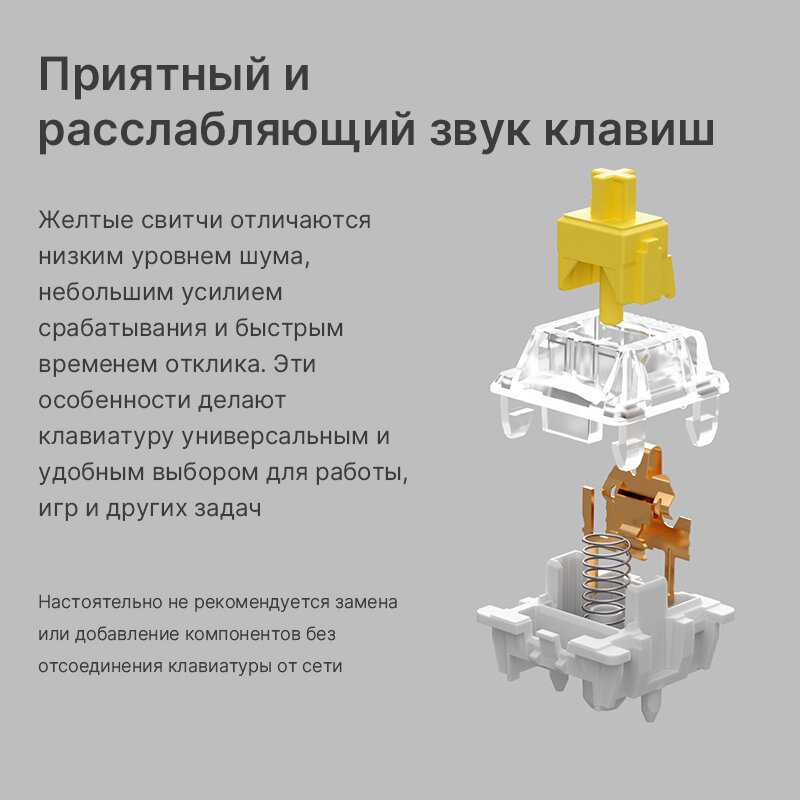 Приятный и расслабляющий звук клавиш

Желтые свитчи отличаются низким уровнем шума, небольшим усилием срабатывания и быстрым временем отклика. Эти особенности делают клавиатуру универсальным и удобным выбором для работы, игр и других задач

Настоятельно не рекомендуется замена или добавление компонентов без отсоединения клавиатуры от сети